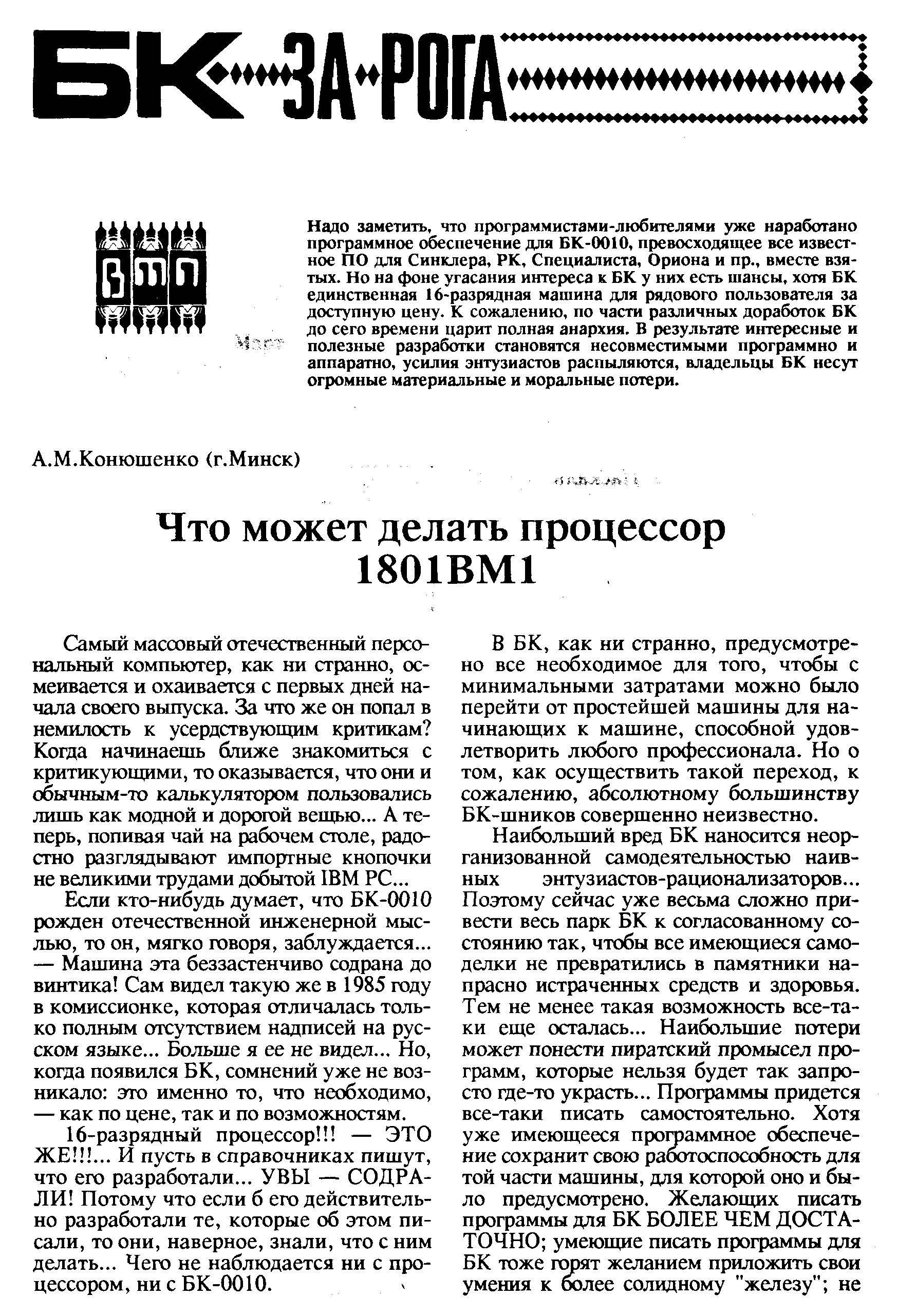 БК ЗА РОГА

ВМП

Надо заметить, что программистами-любителями уже наработано программное обеспечение для БК-0010, превосходящее все известное ПО для Синклера, РК, Специалиста, Ориона и пр., вместе взятых. Но на фоне угасания интереса к БК у них есть шансы, хотя БК единственная 16-разрядная машина для рядового пользователя за доступную цену. К сожалению, по части различных доработок БК до сего времени царит полная анархия. В результате интересные и полезные разработки становятся несовместимыми программно и аппаратно, усилия энтузиастов распыляются, владельцы БК несут огромные материальные и моральные потери.

А.М.Конюшенко (г.Минск)

Что может делать процессор 1801ВМ1

Самый массовый отечественный персональный компьютер, как ни странно, осмеивается и охаивается с первых дней начала своего выпуска. За что же он попал в немилость к усердствующим критикам? Когда начинаешь ближе знакомиться с критикующими, то оказывается, что они и обычным-то калькулятором пользовались лишь как модной и дорогой вещью... А теперь, попивая чай на рабочем столе, радостно разглядывают импортные кнопочки не великими трудами добытой IBM PC...

Если кто-нибудь думает, что БК-0010 рожден отечественной инженерной мыслью, то он, мягко говоря, заблуждается... — Машина эта беззастенчиво содрана до винтика! Сам видел такую же в 1985 году в комиссионке, которая отличалась только полным отсутствием надписей на русском языке... Больше я ее не видел... Но, когда появился БК, сомнений уже не возникало: это именно то, что необходимо, — как по цене, так и по возможностям.

16-разрядный процессор!!! — ЭТО ЖЕ!!!... И пусть в справочниках пишут, что его разработали... УВЫ — СОДРАЛИ! Потому что если б его действительно разработали те, которые об этом писали, то они, наверное, знали, что с ним делать... Чего не наблюдается ни с процессором, ни с БК-0010.

В БК, как ни странно, предусмотрено все необходимое для того, чтобы с минимальными затратами можно было перейти от простейшей машины для начинающих к машине, способной удовлетворить любого профессионала. Но о том, как осуществить такой переход, к сожалению, абсолютному большинству БК-шников совершенно неизвестно.

Наибольший вред БК наносится неорганизованной самодеятельностью наивных энтузиастов-рационализаторов... Поэтому сейчас уже весьма сложно привести весь парк БК к согласованному состоянию так, чтобы все имеющиеся самоделки не превратились в памятники напрасно истраченных средств и здоровья. Тем не менее такая возможность все-таки еще осталась... Наибольшие потери может понести пиратский промысел программ, которые нельзя будет так запросто где-то украсть... Программы придется все-таки писать самостоятельно. Хотя уже имеющееся программное обеспечение сохранит свою работоспособность для той части машины, для которой оно и было предусмотрено. Желающих писать программы для БК БОЛЕЕ ЧЕМ ДОСТАТОЧНО; умеющие писать программы для БК тоже горят желанием приложить свои умения к более солидному "железу"; не